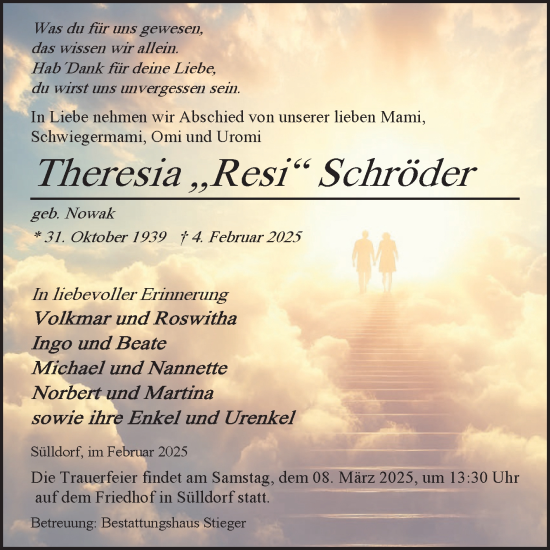 Was du für uns gewesen,
das wissen wir allein.
Hab´Dank für deine Liebe,
du wirst uns unvergessen sein.

In Liebe nehmen wir Abschied von unserer lieben Mami, Schwiegermami, Omi und Uromi

Theresia „Resi“ Schröder

geb. Nowak
* 31. Oktober 1939 † 4. Februar 2025

In liebevoller Erinnerung
Volkmar und Roswitha
Ingo und Beate
Michael und Nannette
Norbert und Martina
sowie ihre Enkel und Urenkel

Sülldorf, im Februar 2025

Die Trauerfeier findet am Samstag, dem 08. März 2025, um 13:30 Uhr auf dem Friedhof in Sülldorf statt.

Betreuung: Bestattungshaus Stieger